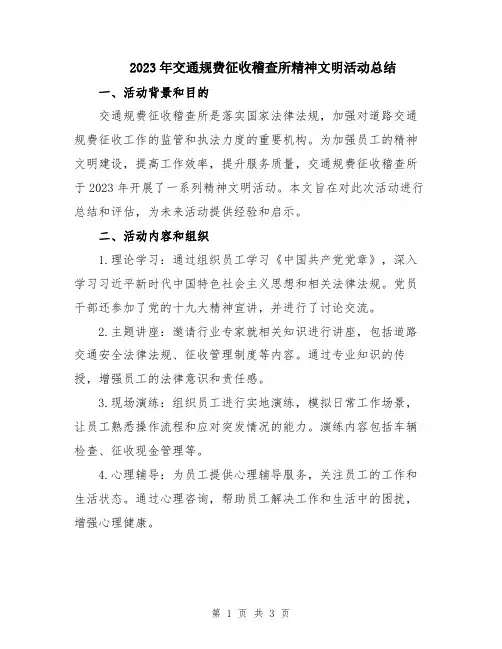 2023年交通规费征收稽查所精神文明活动总结

一、活动背景和目的

交通规费征收稽查所是落实国家法律法规，加强对道路交通规费征收工作的监管和执法力度的重要机构。为加强员工的精神文明建设，提高工作效率，提升服务质量，交通规费征收稽查所于2023年开展了一系列精神文明活动。本文旨在对此次活动进行总结和评估，为未来活动提供经验和启示。

二、活动内容和组织

1.理论学习：通过组织员工学习《中国共产党党章》，深入学习习近平新时代中国特色社会主义思想和相关法律法规。党员干部还参加了党的十九大精神宣讲，并进行了讨论交流。

2.主题讲座：邀请行业专家就相关知识进行讲座，包括道路交通安全法律法规、征收管理制度等内容。通过专业知识的传授，增强员工的法律意识和责任感。

3.现场演练：组织员工进行实地演练，模拟日常工作场景，让员工熟悉操作流程和应对突发情况的能力。演练内容包括车辆检查、征收现金管理等。

4.心理辅导：为员工提供心理辅导服务，关注员工的工作和生活状态。通过心理咨询，帮助员工解决工作和生活中的困扰，增强心理健康。

第 1 页 共 3 页